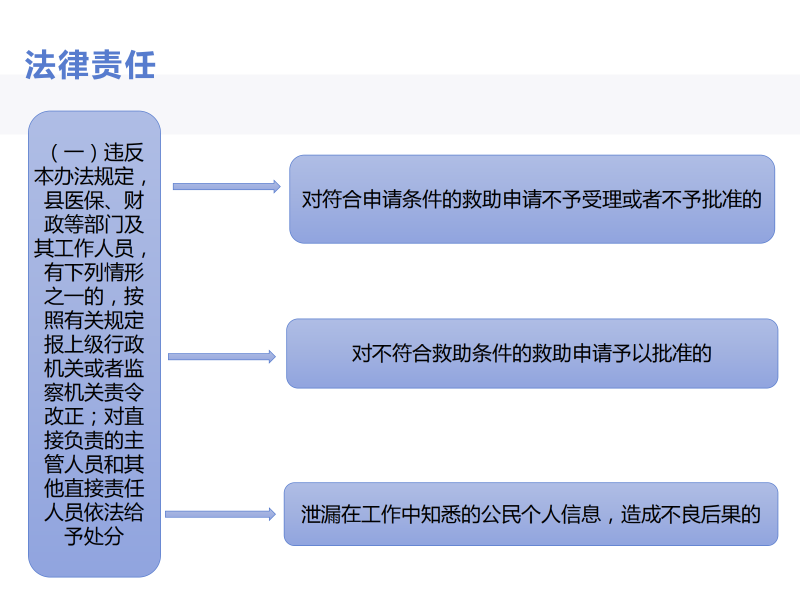 法律责任

（一）违反本办法规定，县医保、财政等部门及其工作人员，有下列情形之一的，按照有关规定报上级行政机关或者监察机关责令改正；对直接负责的主管人员和其他直接责任人员依法给予处分

对符合申请条件的救助申请不予受理或者不予批准的

对不符合救助条件的救助申请予以批准的

泄漏在工作中知悉的公民个人信息，造成不良后果的